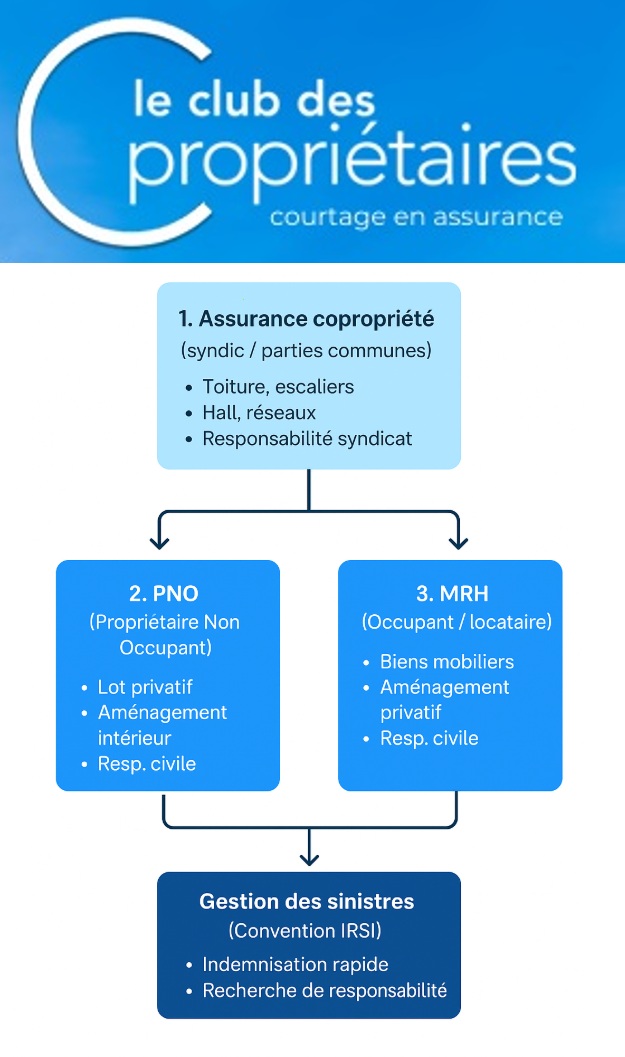 le club des
propriétaires
courtage en assurance

1. Assurance copropriété
(syndic / parties communes)
• Toiture, escaliers
• Hall, réseaux
• Responsabilité syndicat

2. PNO
(Propriétaire Non Occupant)
• Lot privatif
• Aménagement intérieur
• Resp. civile

3. MRH
(Occupant / locataire)
• Biens mobiliers
• Aménagement privatif
• Resp. civile

Gestion des sinistres
(Convention IRSI)
• Indemnisation rapide
• Recherche de responsabilité